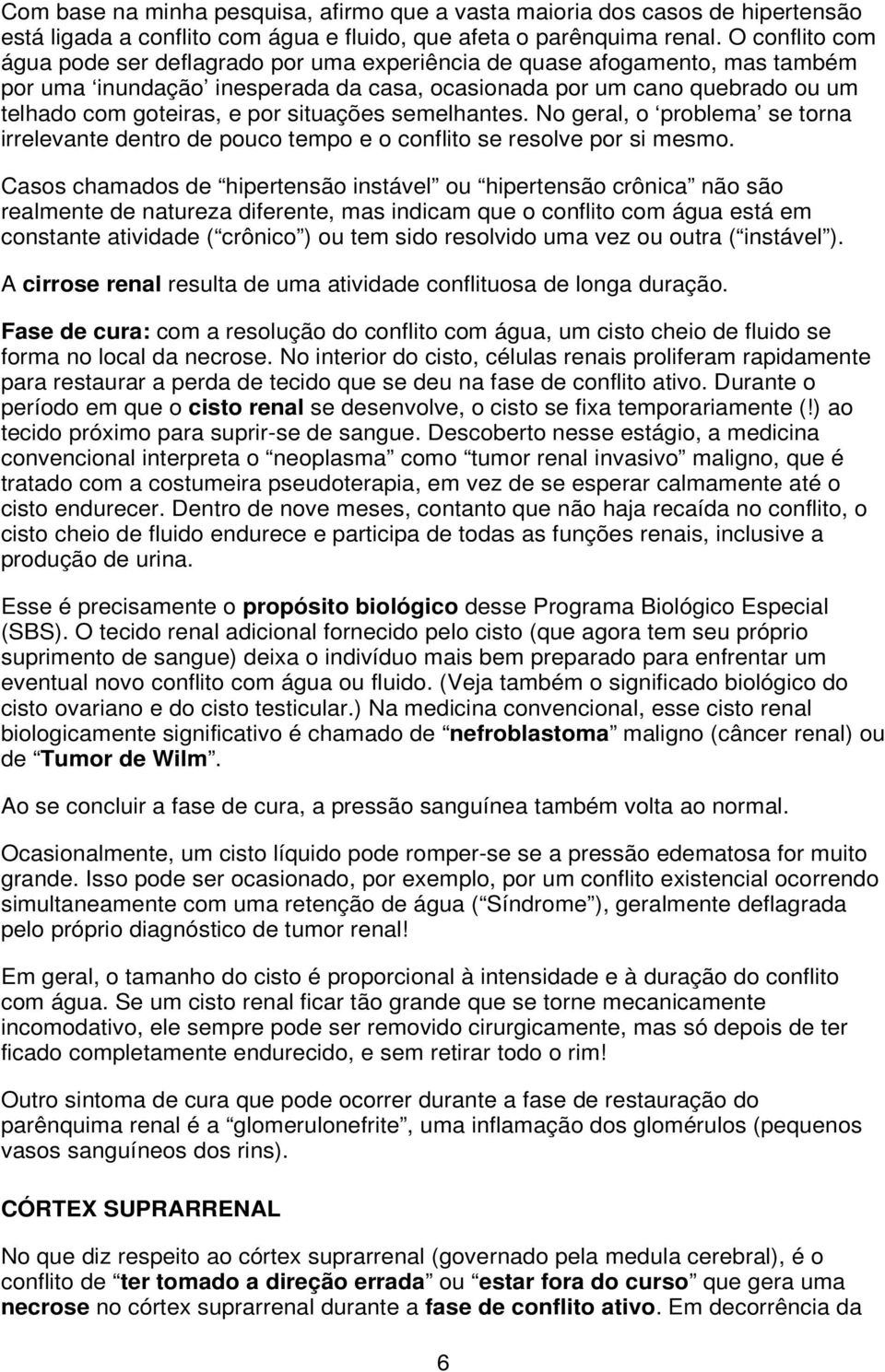 Com base na minha pesquisa, afirmo que a vasta maioria dos casos de hipertensão está ligada a conflito com água e fluido, que afeta o parênquima renal. O conflito com água pode ser deflagrado por uma experiência de quase afogamento, mas também por uma ‘inundação’ inesperada da casa, ocasionada por um cano quebrado ou um telhado com goteiras, e por situações semelhantes. No geral, o ‘problema’ se torna irrelevante dentro de pouco tempo e o conflito se resolve por si mesmo.

Casos chamados de “hipertensão instável” ou “hipertensão crônica” não são realmente de natureza diferente, mas indicam que o conflito com água está em constante atividade (“crônico”) ou tem sido resolvido uma vez ou outra (“instável”).

A cirrose renal resulta de uma atividade conflituosa de longa duração.

Fase de cura: com a resolução do conflito com água, um cisto cheio de fluido se forma no local da necrose. No interior do cisto, células renais proliferam rapidamente para restaurar a perda de tecido que se deu na fase de conflito ativo. Durante o período em que o cisto renal se desenvolve, o cisto se fixa temporariamente (!) ao tecido próximo para suprir-se de sangue. Descoberto nesse estágio, a medicina convencional interpreta o “neoplasma” como “tumor renal invasivo” maligno, que é tratado com a costumeira pseudoterapia, em vez de se esperar calmamente até o cisto endurecer. Dentro de nove meses, contanto que não haja recaída no conflito, o cisto cheio de fluido endurece e participa de todas as funções renais, inclusive a produção de urina.

Esse é precisamente o propósito biológico desse Programa Biológico Especial (SBS). O tecido renal adicional fornecido pelo cisto (que agora tem seu próprio suprimento de sangue) deixa o indivíduo mais bem preparado para enfrentar um eventual novo conflito com água ou fluido. (Veja também o significado biológico do cisto ovariano e do cisto testicular.) Na medicina convencional, esse cisto renal biologicamente significativo é chamado de “nefroblastoma” maligno (câncer renal) ou de “Tumor de Wilm”.

Ao se concluir a fase de cura, a pressão sanguínea também volta ao normal.

Ocasionalmente, um cisto líquido pode romper-se se a pressão edematosa for muito grande. Isso pode ser ocasionado, por exemplo, por um conflito existencial ocorrendo simultaneamente com uma retenção de água (“Síndrome”), geralmente deflagrada pelo próprio diagnóstico de tumor renal!

Em geral, o tamanho do cisto é proporcional à intensidade e à duração do conflito com água. Se um cisto renal ficar tão grande que se torne mecanicamente incomodativo, ele sempre pode ser removido cirurgicamente, mas só depois de ter ficado completamente endurecido, e sem retirar todo o rim!

Outro sintoma de cura que pode ocorrer durante a fase de restauração do parênquima renal é a “glomerulonefrite”, uma inflamação dos glomérulos (pequenos vasos sanguíneos dos rins).

CÓRTEX SUPRARRENAL

No que diz respeito ao córtex suprarrenal (governado pela medula cerebral), é o conflito de “ter tomado a direção errada” ou “estar fora do curso” que gera uma necrose no córtex suprarrenal durante a fase de conflito ativo. Em decorrência da

6